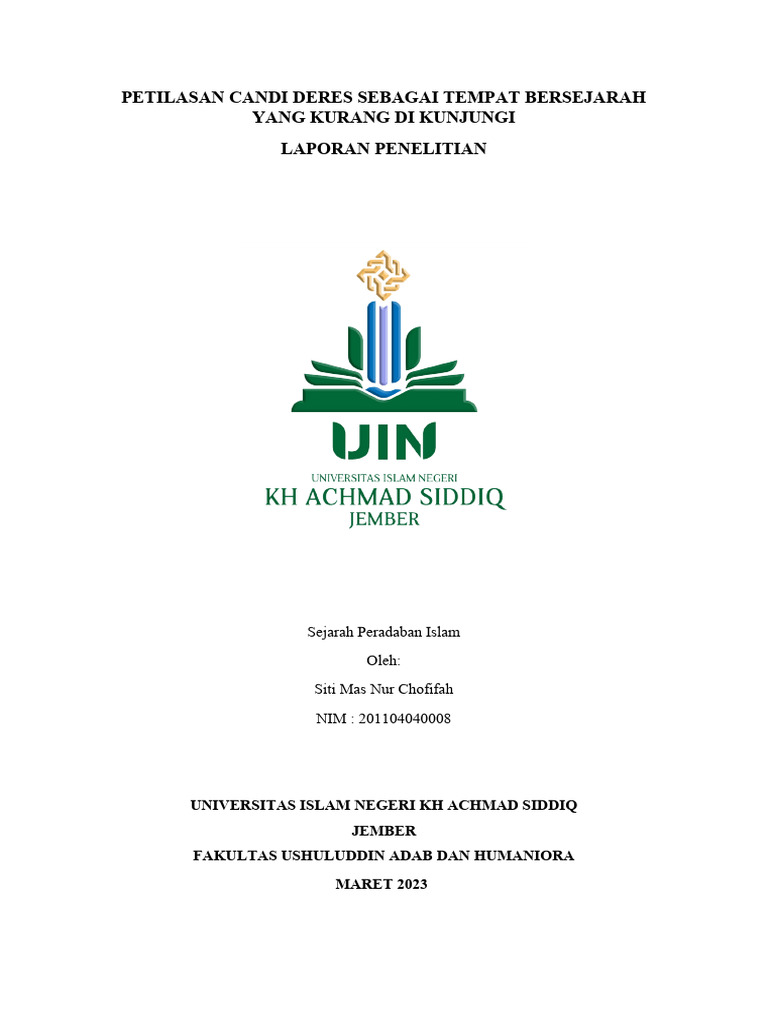 PETILASAN CANDI DERES SEBAGAI TEMPAT BERSEJARAH YANG KURANG DI KUNJUNGI

LAPORAN PENELITIAN

UIN

UNIVERSITAS ISLAM NEGERI

KH ACHMAD SIDDIQ

JEMBER

Sejarah Peradaban Islam

Oleh:

Siti Mas Nur Chofifah

NIM : 201104040008

UNIVERSITAS ISLAM NEGERI KH ACHMAD SIDDIQ

JEMBER

FAKULTAS USHULUDDIN ADAB DAN HUMANIORA

MARET 2023